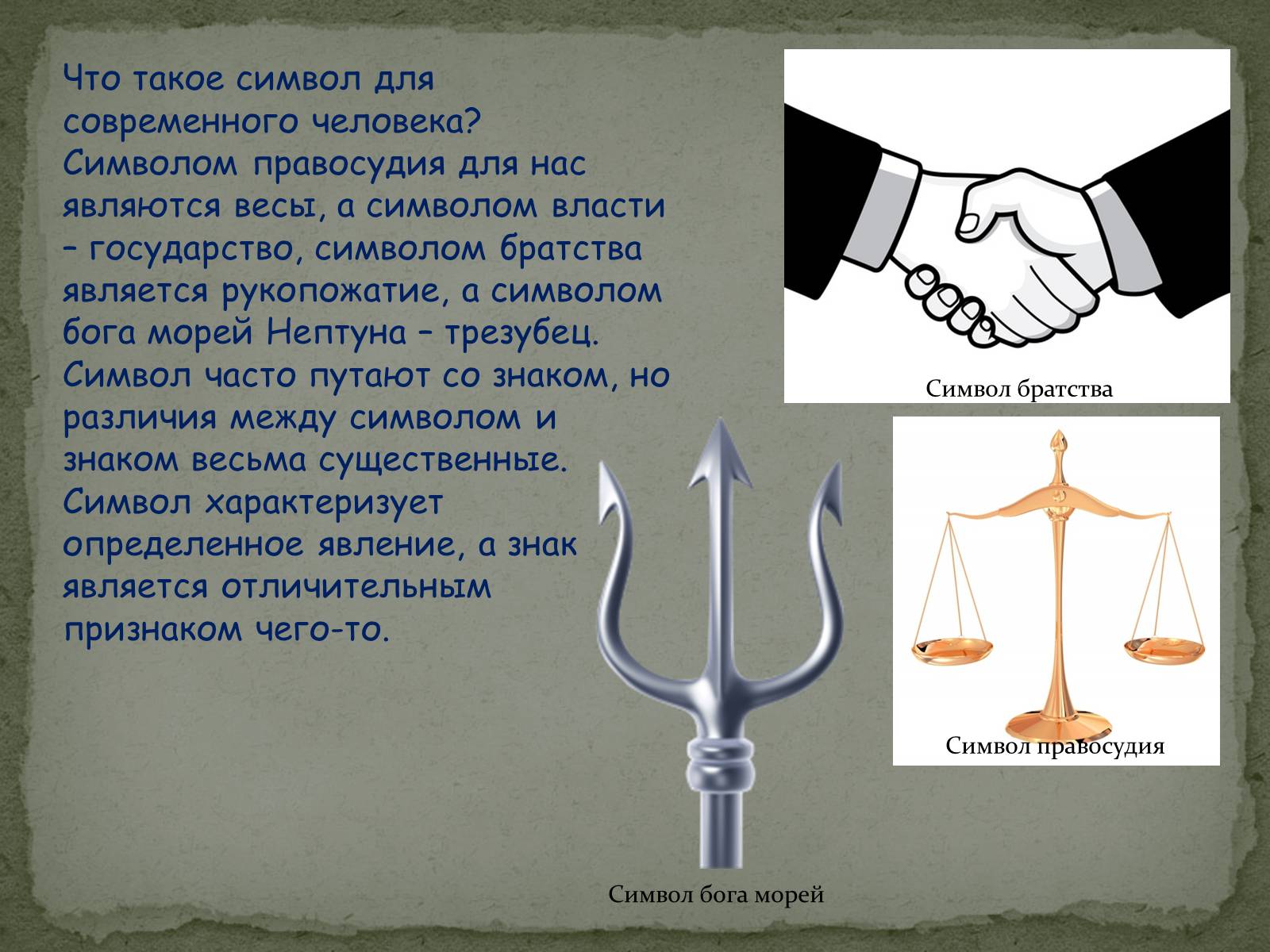 Что такое символ для современного человека? Символом правосудия для нас являются весы, а символом власти – государство, символом братства является рукопожатие, а символом бога морей Нептуна – трезубец. Символ часто путают со знаком, но различия между символом и знаком весьма существенные. Символ характеризует определенное явление, а знак является отличительным признаком чего-то.

Символ братства

Символ правосудия

Символ бога морей